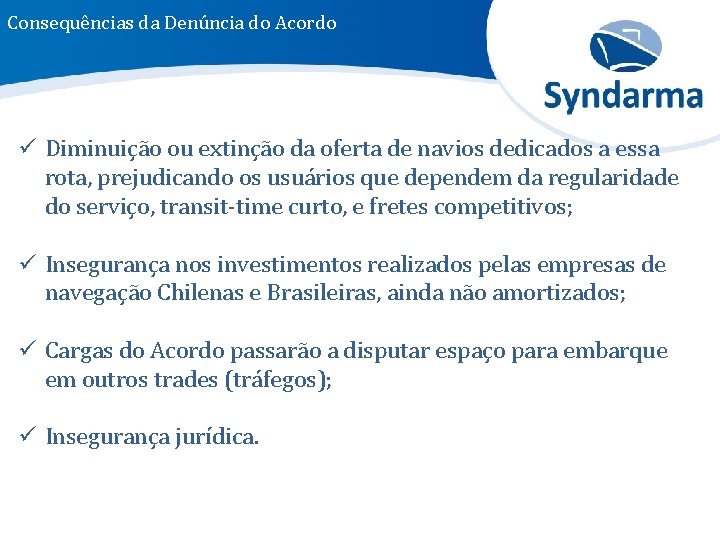 Consequências da Denúncia do Acordo

Syndarma

✓ Diminuição ou extinção da oferta de navios dedicados a essa rota, prejudicando os usuários que dependem da regularidade do serviço, transit-time curto, e fretes competitivos;

✓ Insegurança nos investimentos realizados pelas empresas de navegação Chilenas e Brasileiras, ainda não amortizados;

✓ Cargas do Acordo passarão a disputar espaço para embarque em outros trades (tráfegos);

✓ Insegurança jurídica.